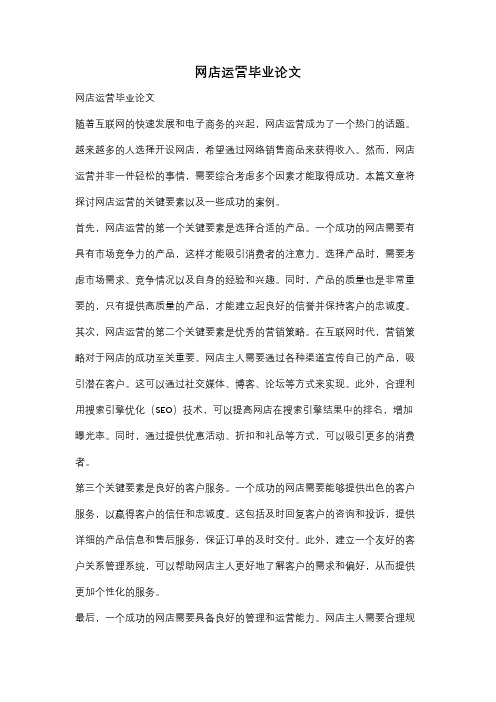 网店运营毕业论文

网店运营毕业论文

随着互联网的快速发展和电子商务的兴起，网店运营成为了一个热门的话题。越来越多的人选择开设网店，希望通过网络销售商品来获得收入。然而，网店运营并非一件轻松的事情，需要综合考虑多个因素才能取得成功。本篇文章将探讨网店运营的关键要素以及一些成功的案例。

首先，网店运营的第一个关键要素是选择合适的产品。一个成功的网店需要有具有市场竞争力的产品，这样才能吸引消费者的注意力。选择产品时，需要考虑市场需求、竞争情况以及自身的经验和兴趣。同时，产品的质量也是非常重要的，只有提供高质量的产品，才能建立起良好的信誉并保持客户的忠诚度。

其次，网店运营的第二个关键要素是优秀的营销策略。在互联网时代，营销策略对于网店的成功至关重要。网店主人需要通过各种渠道宣传自己的产品，吸引潜在客户。这可以通过社交媒体、博客、论坛等方式来实现。此外，合理利用搜索引擎优化（SEO）技术，可以提高网店在搜索引擎结果中的排名，增加曝光率。同时，通过提供优惠活动、折扣和礼品等方式，可以吸引更多的消费者。

第三个关键要素是良好的客户服务。一个成功的网店需要能够提供出色的客户服务，以赢得客户的信任和忠诚度。这包括及时回复客户的咨询和投诉，提供详细的产品信息和售后服务，保证订单的及时交付。此外，建立一个友好的客户关系管理系统，可以帮助网店主人更好地了解客户的需求和偏好，从而提供更加个性化的服务。

最后，一个成功的网店需要具备良好的管理和运营能力。网店主人需要合理规